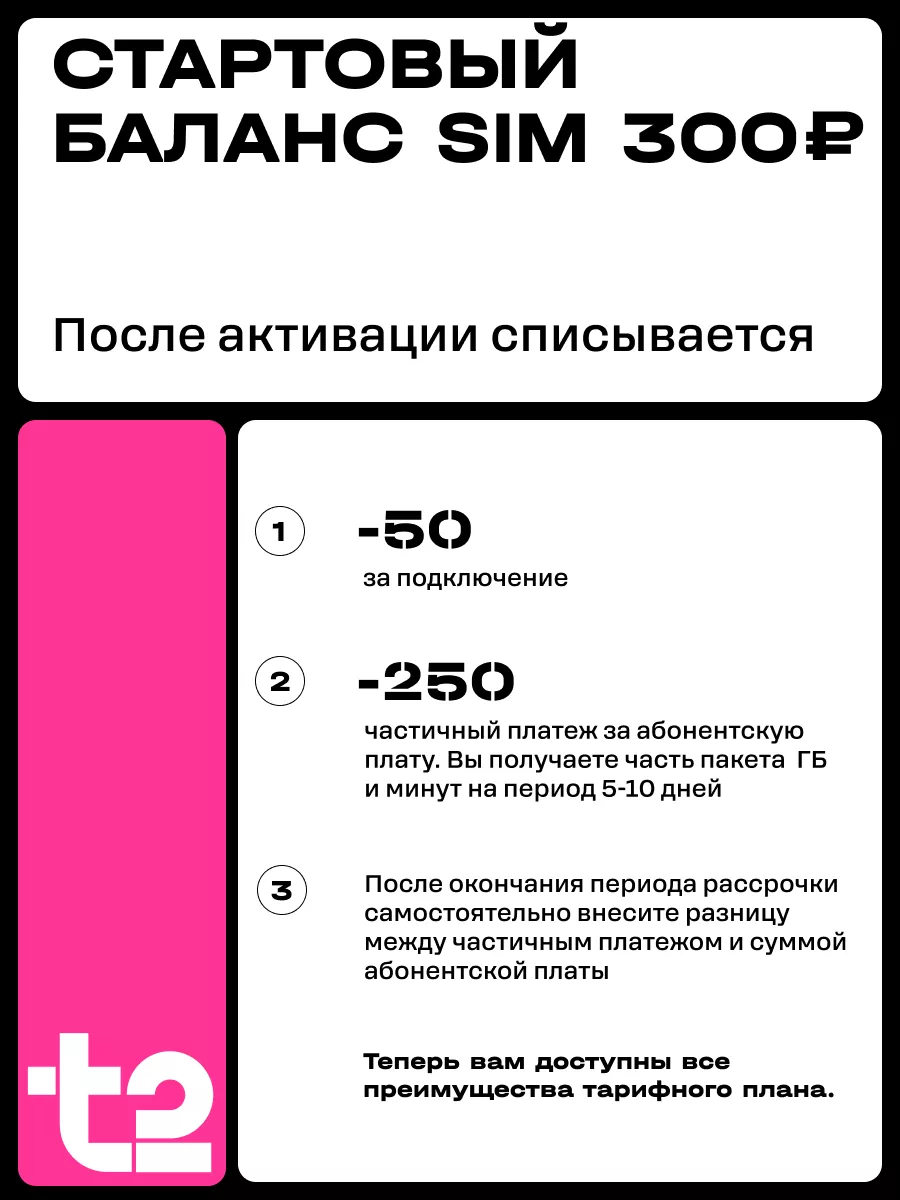 СТАРТОВЫЙ БАЛАНС SIM 300₽

После активации списывается

1

-50

за подключение

2

-250

частичный платеж за абонентскую плату. Вы получаете часть пакета ГБ и минут на период 5-10 дней

3

После окончания периода рассрочки самостоятельно внесите разницу между частичным платежом и суммой абонентской платы

Теперь вам доступны все преимущества тарифного плана.

t2